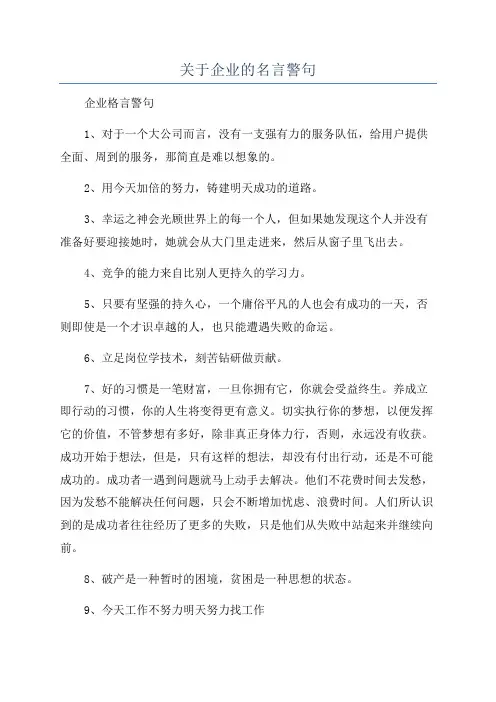 关于企业的名言警句

企业格言警句

1、对于一个大公司而言，没有一支强有力的服务队伍，给用户提供全面、周到的服务，那简直是难以想象的。

2、用今天加倍的努力，铸建明天成功的道路。

3、幸运之神会光顾世界上的每一个人，但如果她发现这个人并没有准备好要迎接她时，她就会从大门里走进来，然后从窗子里飞出去。

4、竞争的能力来自比别人更持久的学习力。

5、只要有坚强的持久心，一个庸俗平凡的人也会有成功的一天，否则即使是一个才识卓越的人，也只能遭遇失败的命运。

6、立足岗位学技术，刻苦钻研做贡献。

7、好的习惯是一笔财富，一旦你拥有它，你就会受益终生。养成立即行动的习惯，你的人生将变得更有意义。切实执行你的梦想，以便发挥它的价值，不管梦想有多好，除非真正身体力行，否则，永远没有收获。成功开始于想法，但是，只有这样的想法，却没有付出行动，还是不可能成功的。成功者一遇到问题就马上动手去解决。他们不花费时间去发愁，因为发愁不能解决任何问题，只会不断增加忧虑、浪费时间。人们所认识到的是成功者往往经历了更多的失败，只是他们从失败中站起来并继续向前。

8、破产是一种暂时的困境，贫困是一种思想的状态。

9、今天工作不努力明天努力找工作